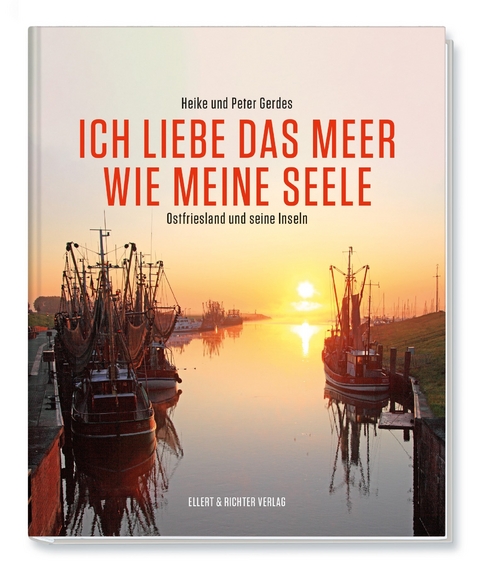 Heike und Peter Gerdes

ICH LIEBE DAS MEER WIE MEINE SEELE

Ostfriesland und seine Inseln

ELLERT & RICHTER VERLAG